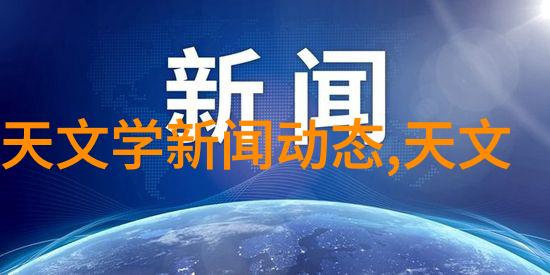 新闻

天文学新闻动态,天文